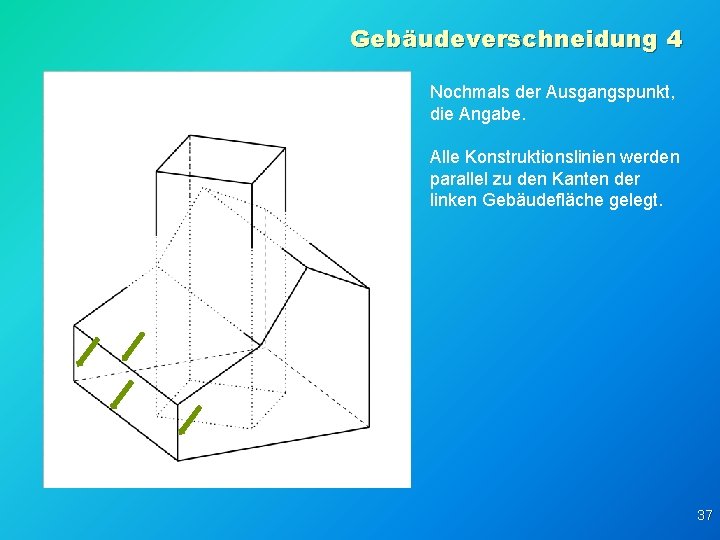 Gebäudeverschneidung 4

Nochmals der Ausgangspunkt, die Angabe.

Alle Konstruktionslinien werden parallel zu den Kanten der linken Gebäudefläche gelegt.

37